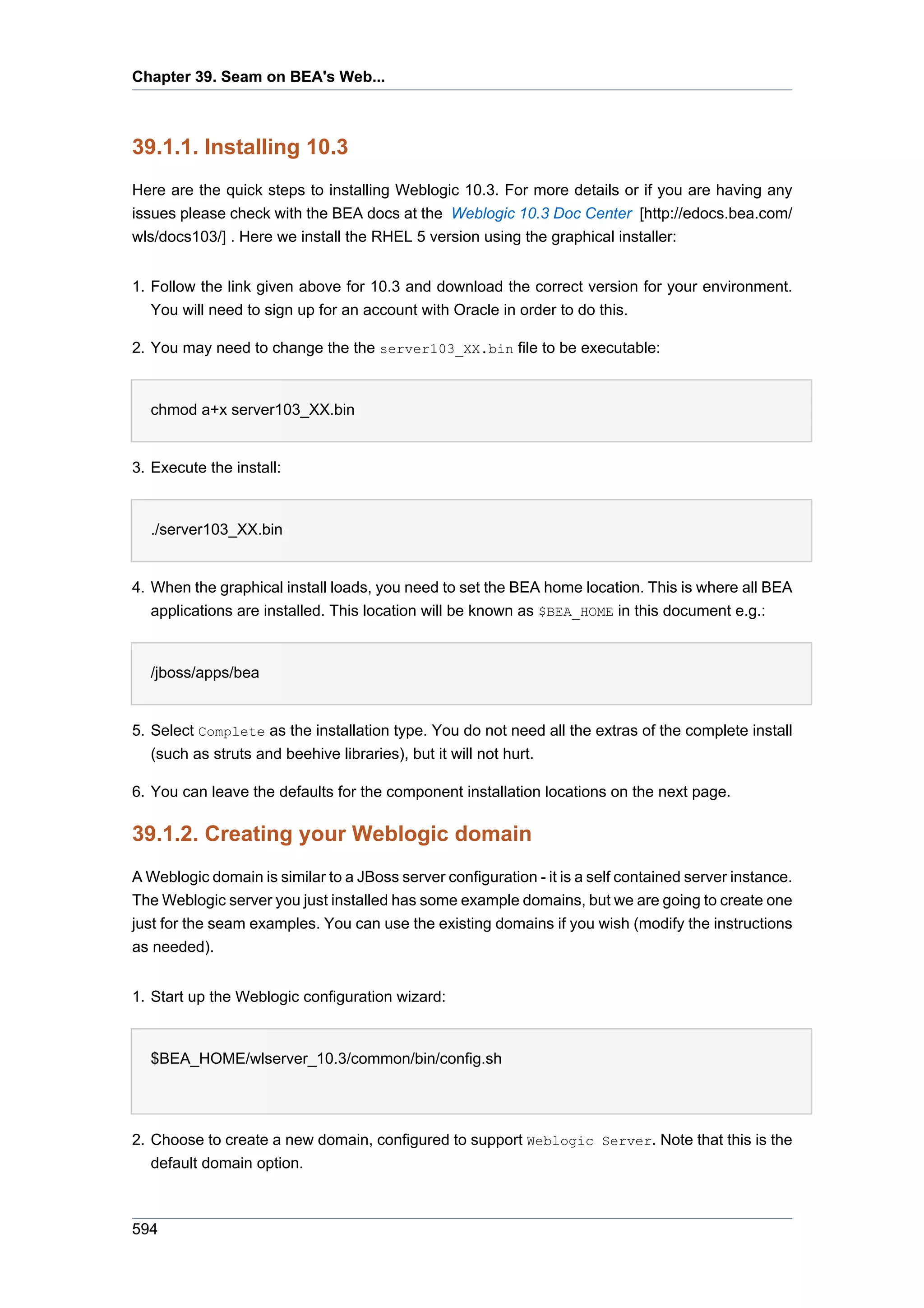 Chapter 39. Seam on BEA's Web...

39.1.1. Installing 10.3

Here are the quick steps to installing Weblogic 10.3. For more details or if you are having any issues please check with the BEA docs at the Weblogic 10.3 Doc Center [http://edocs.bea.com/wls/docs103/] . Here we install the RHEL 5 version using the graphical installer:

1. Follow the link given above for 10.3 and download the correct version for your environment. You will need to sign up for an account with Oracle in order to do this.

2. You may need to change the the server103_XX.bin file to be executable:

chmod a+x server103_XX.bin

3. Execute the install:

./server103_XX.bin

4. When the graphical install loads, you need to set the BEA home location. This is where all BEA applications are installed. This location will be known as $BEA_HOME in this document e.g.:

/jboss/apps/bea

5. Select Complete as the installation type. You do not need all the extras of the complete install (such as struts and beehive libraries), but it will not hurt.

6. You can leave the defaults for the component installation locations on the next page.

39.1.2. Creating your Weblogic domain

A Weblogic domain is similar to a JBoss server configuration - it is a self contained server instance. The Weblogic server you just installed has some example domains, but we are going to create one just for the seam examples. You can use the existing domains if you wish (modify the instructions as needed).

1. Start up the Weblogic configuration wizard:

$BEA_HOME/wlserver_10.3/common/bin/config.sh

2. Choose to create a new domain, configured to support Weblogic Server. Note that this is the default domain option.

594